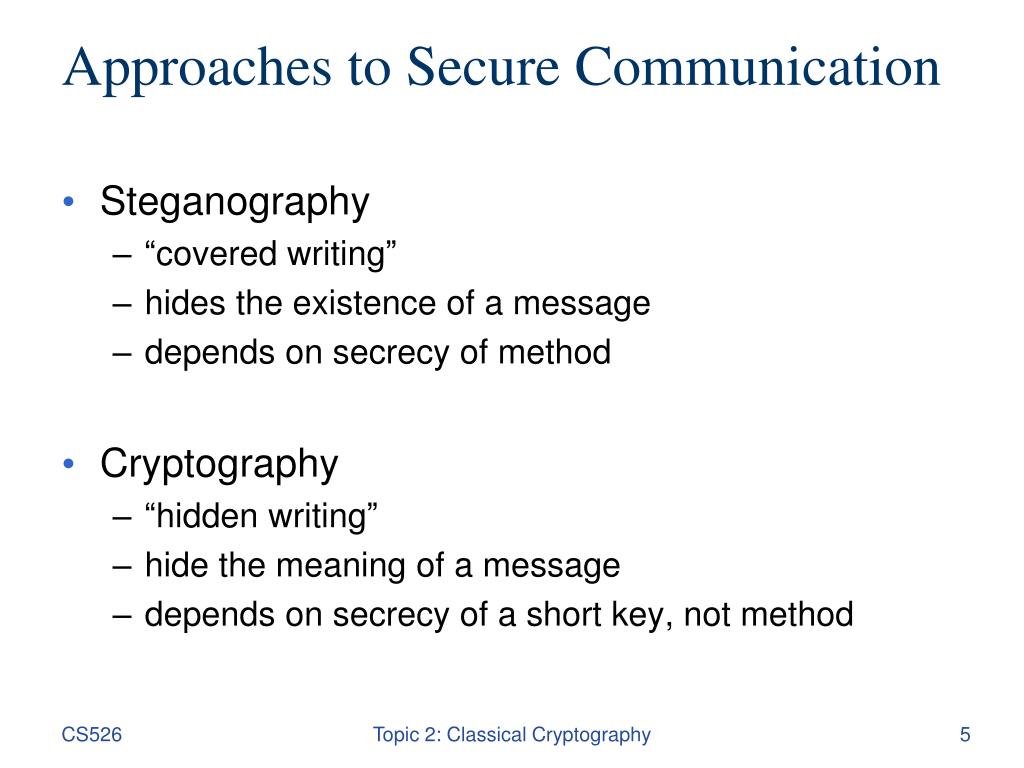 Approaches to Secure Communication

• Steganography
– “covered writing”
– hides the existence of a message
– depends on secrecy of method

• Cryptography
– “hidden writing”
– hide the meaning of a message
– depends on secrecy of a short key, not method

CS526

Topic 2: Classical Cryptography

5